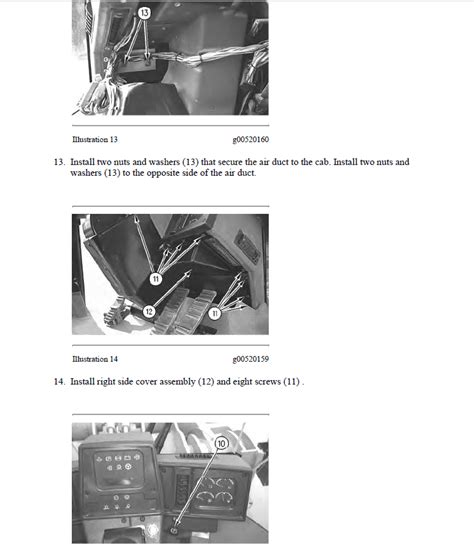 13

Illustration 13 g00520160

13. Install two nuts and washers (13) that secure the air duct to the cab. Install two nuts and washers (13) to the opposite side of the air duct.

11

12

11

Illustration 14 g00520159

14. Install right side cover assembly (12) and eight screws (11) .

10